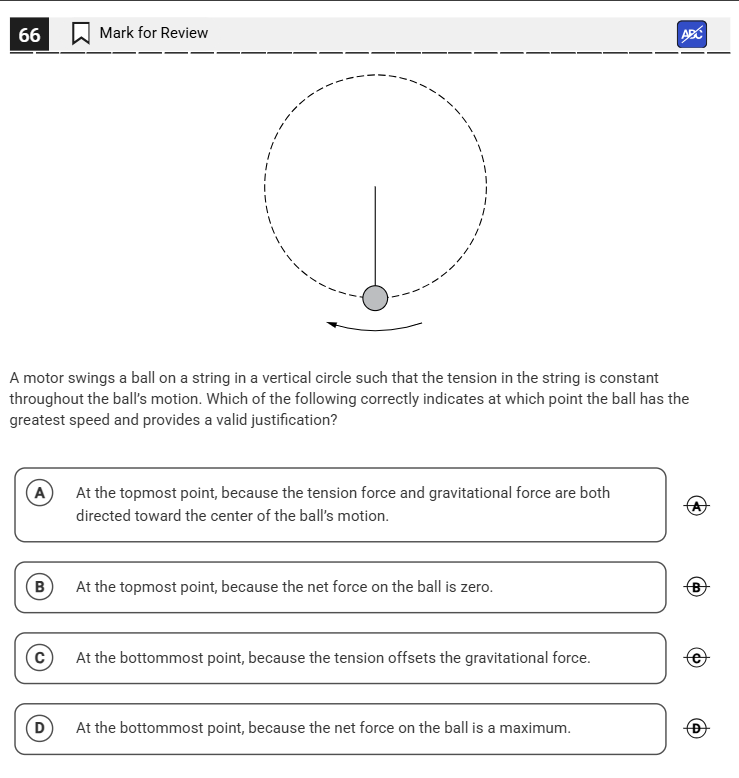 66 Mark for Review ABC

A motor swings a ball on a string in a vertical circle such that the tension in the string is constant throughout the ball's motion. Which of the following correctly indicates at which point the ball has the greatest speed and provides a valid justification?

A At the topmost point, because the tension force and gravitational force are both directed toward the center of the ball's motion. A

B At the topmost point, because the net force on the ball is zero. B

C At the bottommost point, because the tension offsets the gravitational force. C

D At the bottommost point, because the net force on the ball is a maximum. D